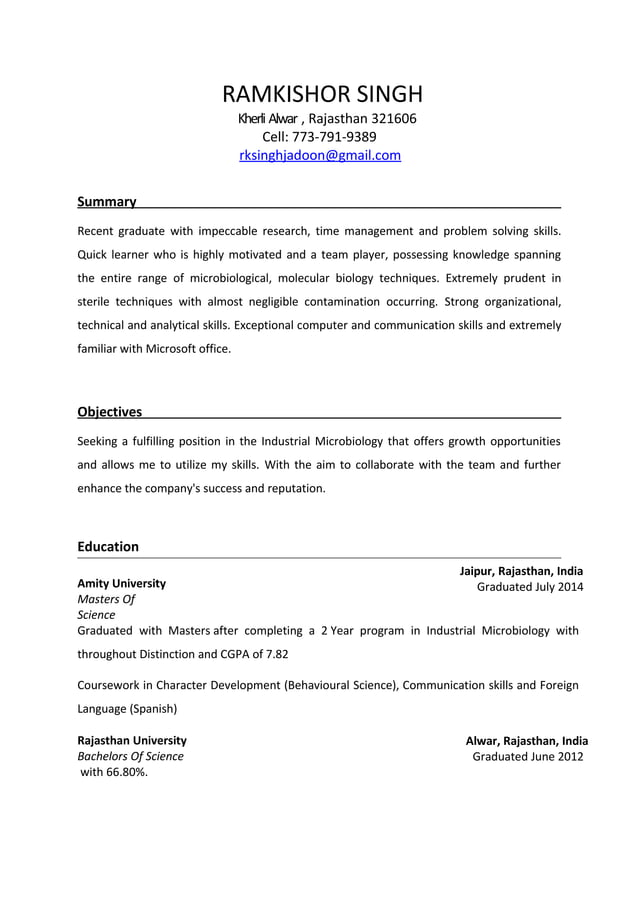 RAMKISHOR SINGH

Kherli Alwar , Rajasthan 321606
Cell: 773-791-9389
rksinghjadoon@gmail.com

Summary

Recent graduate with impeccable research, time management and problem solving skills. Quick learner who is highly motivated and a team player, possessing knowledge spanning the entire range of microbiological, molecular biology techniques. Extremely prudent in sterile techniques with almost negligible contamination occurring. Strong organizational, technical and analytical skills. Exceptional computer and communication skills and extremely familiar with Microsoft office.

Objectives

Seeking a fulfilling position in the Industrial Microbiology that offers growth opportunities and allows me to utilize my skills. With the aim to collaborate with the team and further enhance the company's success and reputation.

Education

Jaipur, Rajasthan, India
Amity University
Graduated July 2014
Masters Of Science
Graduated with Masters after completing a 2 Year program in Industrial Microbiology with throughout Distinction and CGPA of 7.82

Coursework in Character Development (Behavioural Science), Communication skills and Foreign Language (Spanish)

Rajasthan University
Alwar, Rajasthan, India
Bachelors Of Science
Graduated June 2012
with 66.80%.